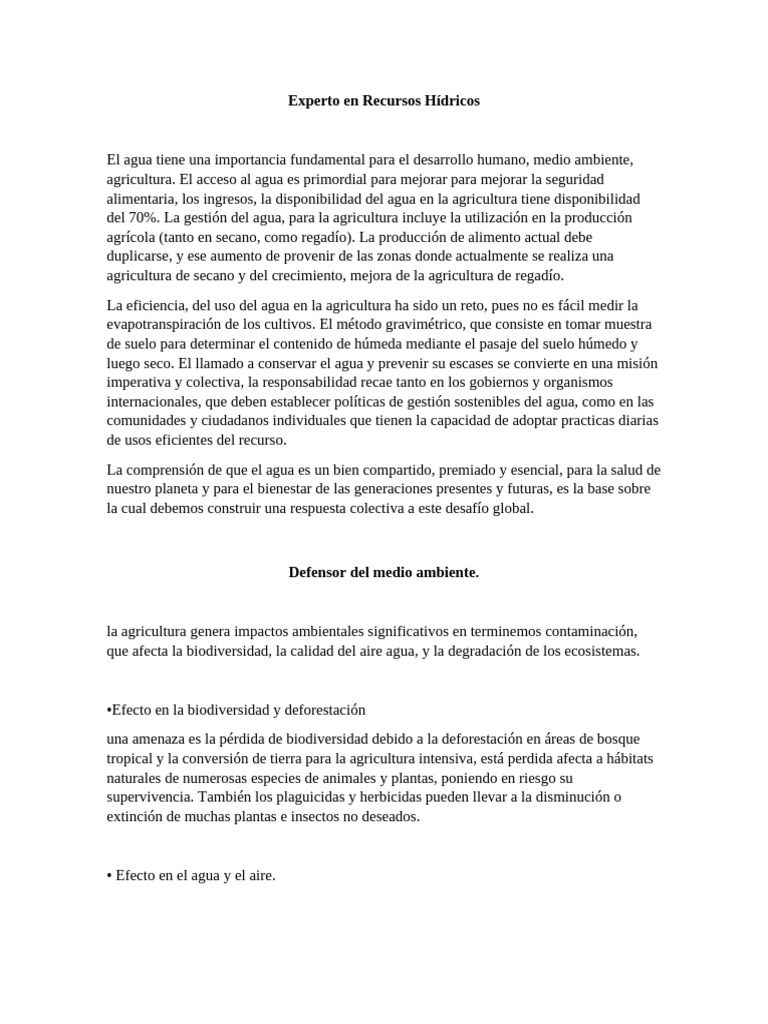 Experto en Recursos Hídricos

El agua tiene una importancia fundamental para el desarrollo humano, medio ambiente, agricultura. El acceso al agua es primordial para mejorar para mejorar la seguridad alimentaria, los ingresos, la disponibilidad del agua en la agricultura tiene disponibilidad del 70%. La gestión del agua, para la agricultura incluye la utilización en la producción agrícola (tanto en secano, como regadío). La producción de alimento actual debe duplicarse, y ese aumento de provenir de las zonas donde actualmente se realiza una agricultura de secano y del crecimiento, mejora de la agricultura de regadío.

La eficiencia, del uso del agua en la agricultura ha sido un reto, pues no es fácil medir la evapotranspiración de los cultivos. El método gravimétrico, que consiste en tomar muestra de suelo para determinar el contenido de húmeda mediante el pasaje del suelo húmedo y luego seco. El llamado a conservar el agua y prevenir su escases se convierte en una misión imperativa y colectiva, la responsabilidad recae tanto en los gobiernos y organismos internacionales, que deben establecer políticas de gestión sostenibles del agua, como en las comunidades y ciudadanos individuales que tienen la capacidad de adoptar practicas diarias de usos eficientes del recurso.

La comprensión de que el agua es un bien compartido, premiado y esencial, para la salud de nuestro planeta y para el bienestar de las generaciones presentes y futuras, es la base sobre la cual debemos construir una respuesta colectiva a este desafío global.

Defensor del medio ambiente.

la agricultura genera impactos ambientales significativos en terminemos contaminación, que afecta la biodiversidad, la calidad del aire agua, y la degradación de los ecosistemas.

•Efecto en la biodiversidad y deforestación

una amenaza es la pérdida de biodiversidad debido a la deforestación en áreas de bosque tropical y la conversión de tierra para la agricultura intensiva, está perdida afecta a hábitats naturales de numerosas especies de animales y plantas, poniendo en riesgo su supervivencia. También los plaguicidas y herbicidas pueden llevar a la disminución o extinción de muchas plantas e insectos no deseados.

• Efecto en el agua y el aire.